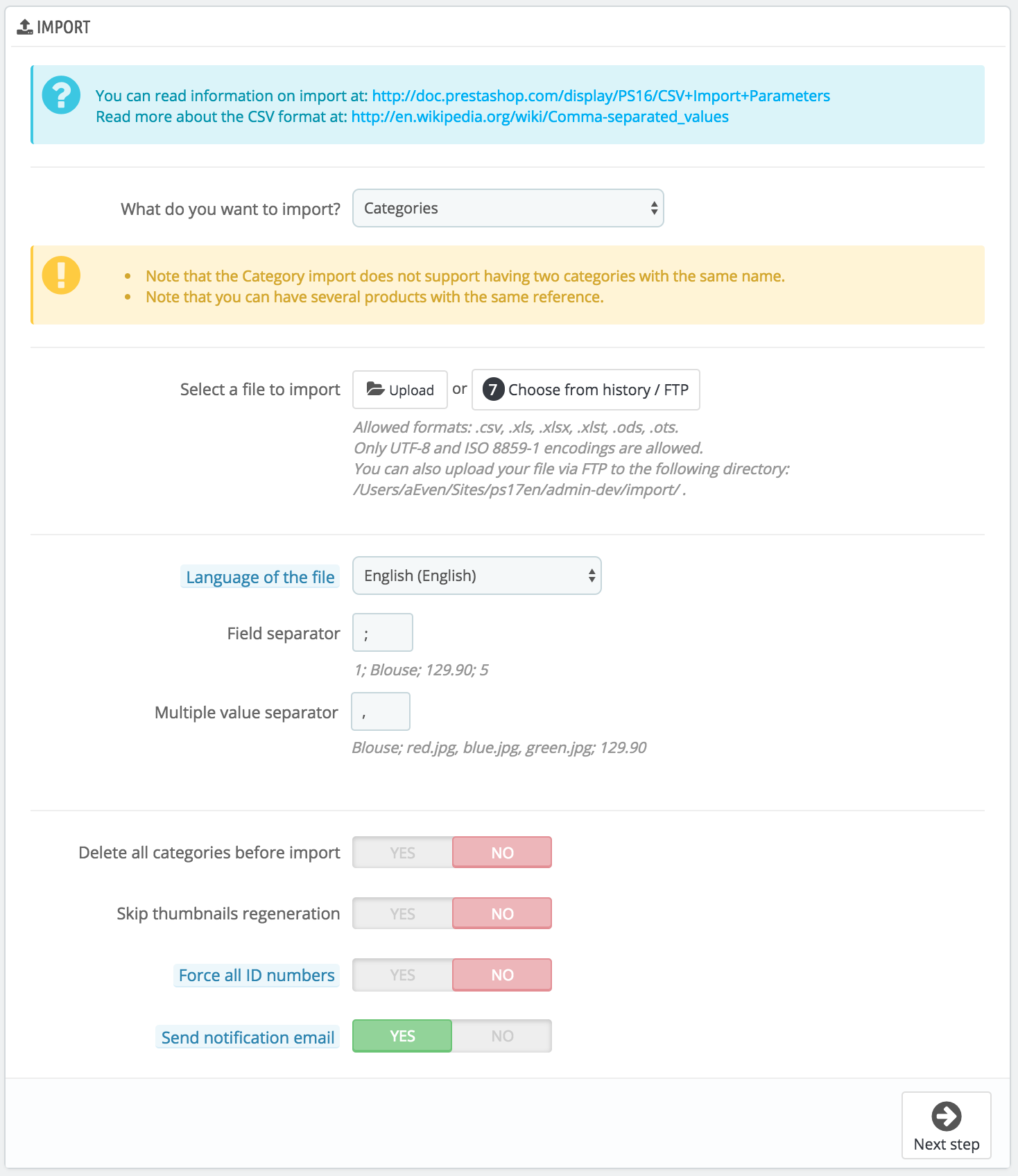 IMPORT

You can read information on import at: http://doc.prestashop.com/display/PS16/CSV+Import+Parameters
Read more about the CSV format at: http://en.wikipedia.org/wiki/Comma-separated_values

What do you want to import? Categories

- Note that the Category import does not support having two categories with the same name.
- Note that you can have several products with the same reference.

Select a file to import Upload or 7 Choose from history / FTP

Allowed formats: .csv, .xls, .xlsx, .xlst, .ods, .ots.
Only UTF-8 and ISO 8859-1 encodings are allowed.
You can also upload your file via FTP to the following directory:
/Users/aEven/Sites/ps17en/admin-dev/import/ .

Language of the file English (English)

Field separator ;

1; Blouse; 129.90; 5

Multiple value separator ,

Blouse; red.jpg, blue.jpg, green.jpg; 129.90

Delete all categories before import YES NO

Skip thumbnails regeneration YES NO

Force all ID numbers YES NO

Send notification email YES NO

Next step